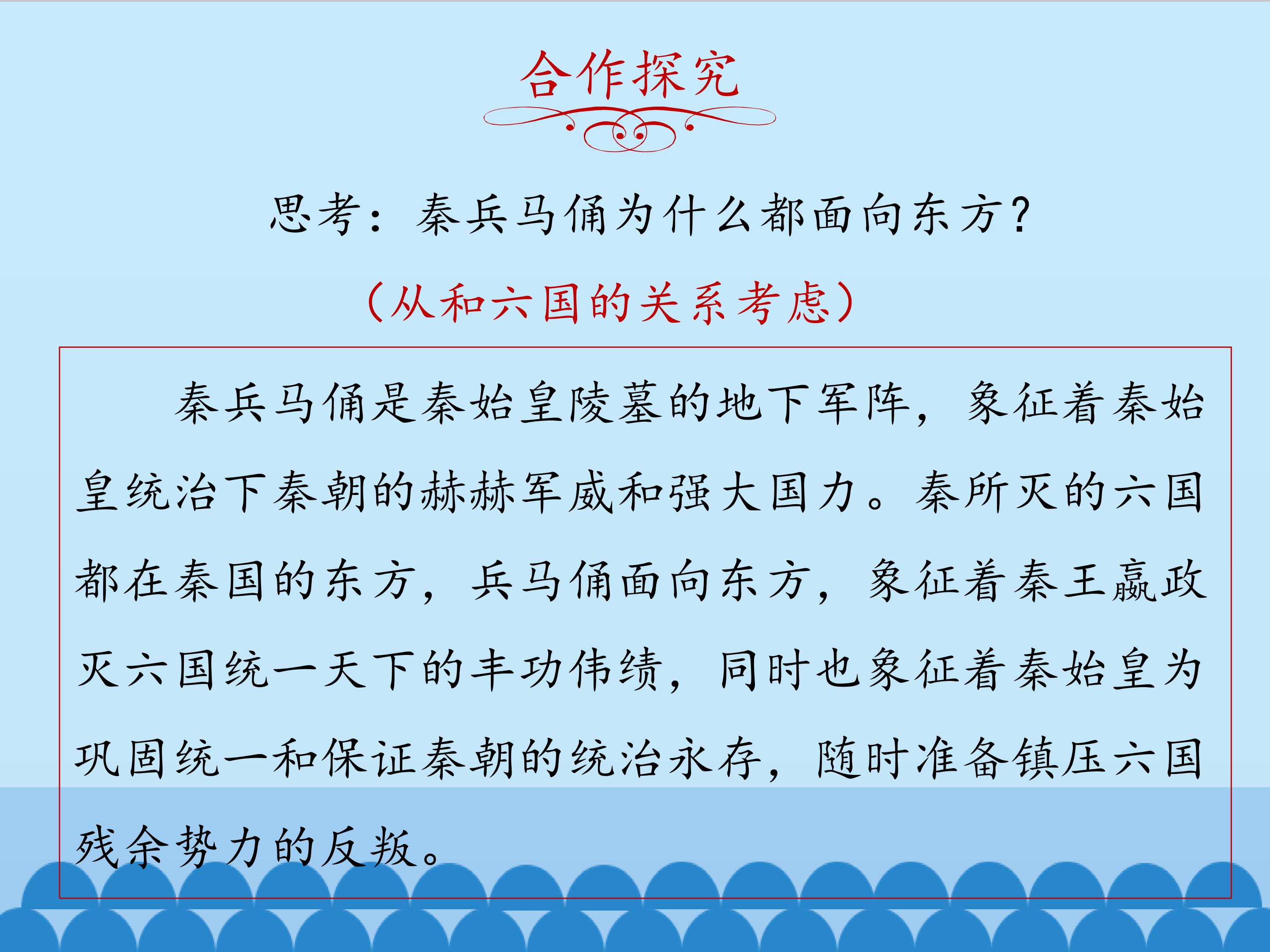 合作探究

思考：秦兵马俑为什么都面向东方？

（从和六国的关系考虑）

秦兵马俑是秦始皇陵墓的地下军阵，象征着秦始皇统治下秦朝的赫赫军威和强大国力。秦所灭的六国都在秦国的东方，兵马俑面向东方，象征着秦王嬴政灭六国统一天下的丰功伟绩，同时也象征着秦始皇为巩固统一和保证秦朝的统治永存，随时准备镇压六国残余势力的反叛。